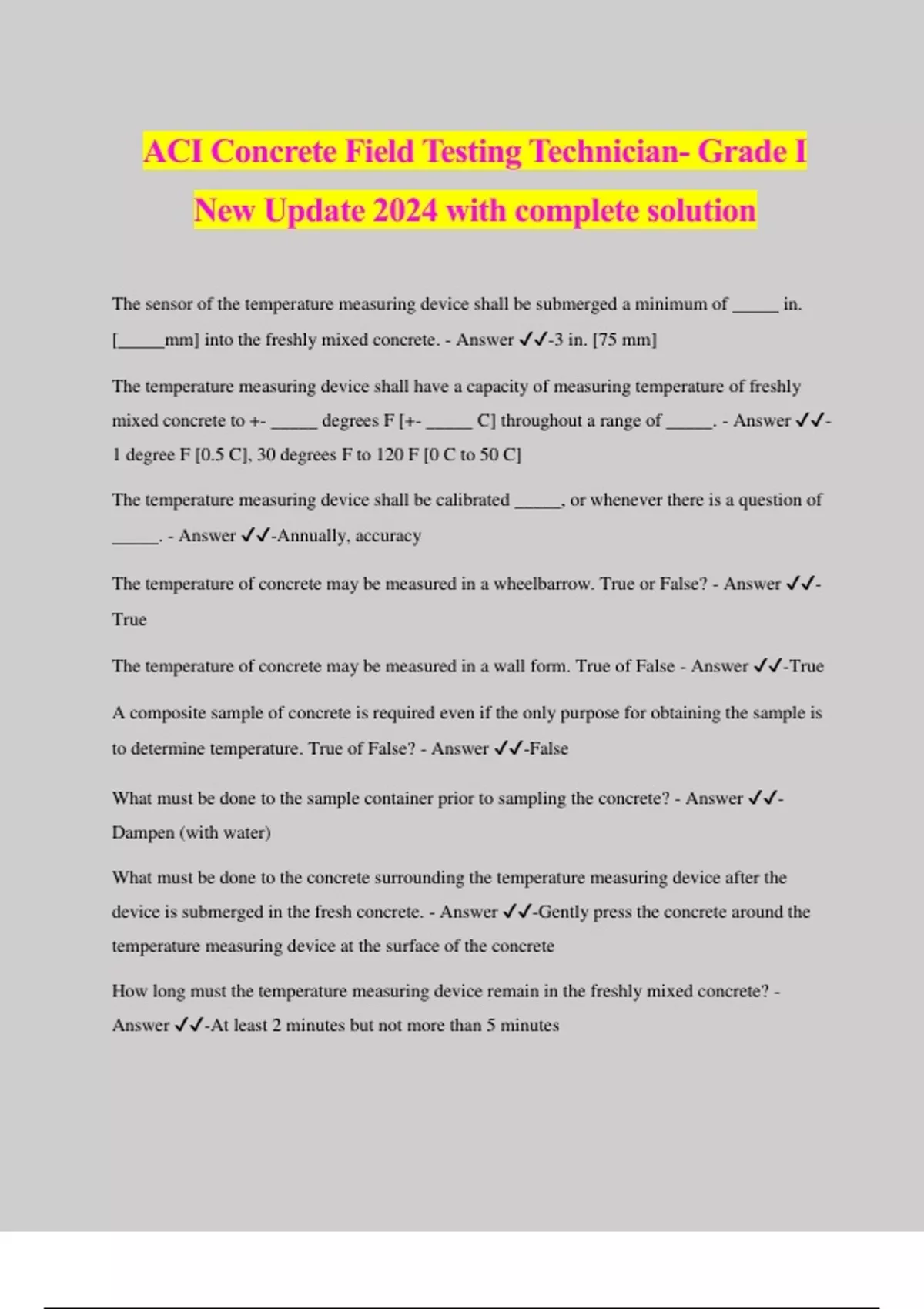 ACI Concrete Field Testing Technician- Grade I New Update 2024 with complete solution

The sensor of the temperature measuring device shall be submerged a minimum of _____ in. [_____mm] into the freshly mixed concrete. - Answer ✓✓-3 in. [75 mm]

The temperature measuring device shall have a capacity of measuring temperature of freshly mixed concrete to +- _____ degrees F [+- _____ C] throughout a range of _____. - Answer ✓✓-1 degree F [0.5 C], 30 degrees F to 120 F [0 C to 50 C]

The temperature measuring device shall be calibrated _____, or whenever there is a question of _____. - Answer ✓✓-Annually, accuracy

The temperature of concrete may be measured in a wheelbarrow. True or False? - Answer ✓✓-True

The temperature of concrete may be measured in a wall form. True of False - Answer ✓✓-True

A composite sample of concrete is required even if the only purpose for obtaining the sample is to determine temperature. True of False? - Answer ✓✓-False

What must be done to the sample container prior to sampling the concrete? - Answer ✓✓-Dampen (with water)

What must be done to the concrete surrounding the temperature measuring device after the device is submerged in the fresh concrete. - Answer ✓✓-Gently press the concrete around the temperature measuring device at the surface of the concrete

How long must the temperature measuring device remain in the freshly mixed concrete? - Answer ✓✓-At least 2 minutes but not more than 5 minutes